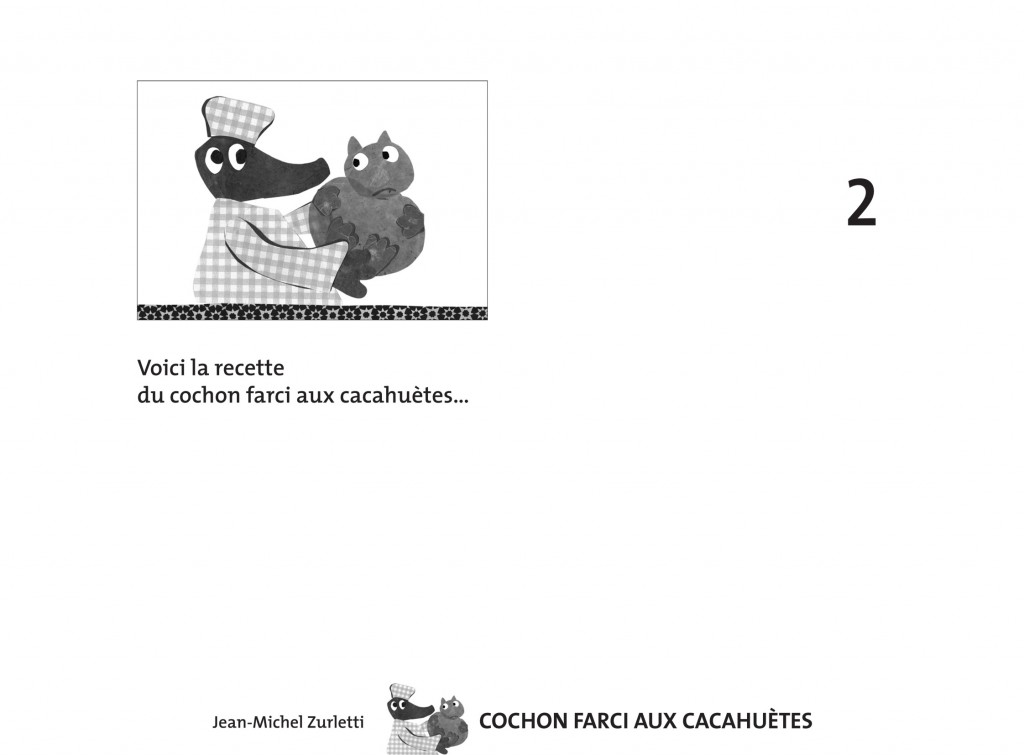 2

Voici la recette
du cochon farci aux cacahuètes...

Jean-Michel Zurletti

COCHON FARCI AUX CACAHUÈTES